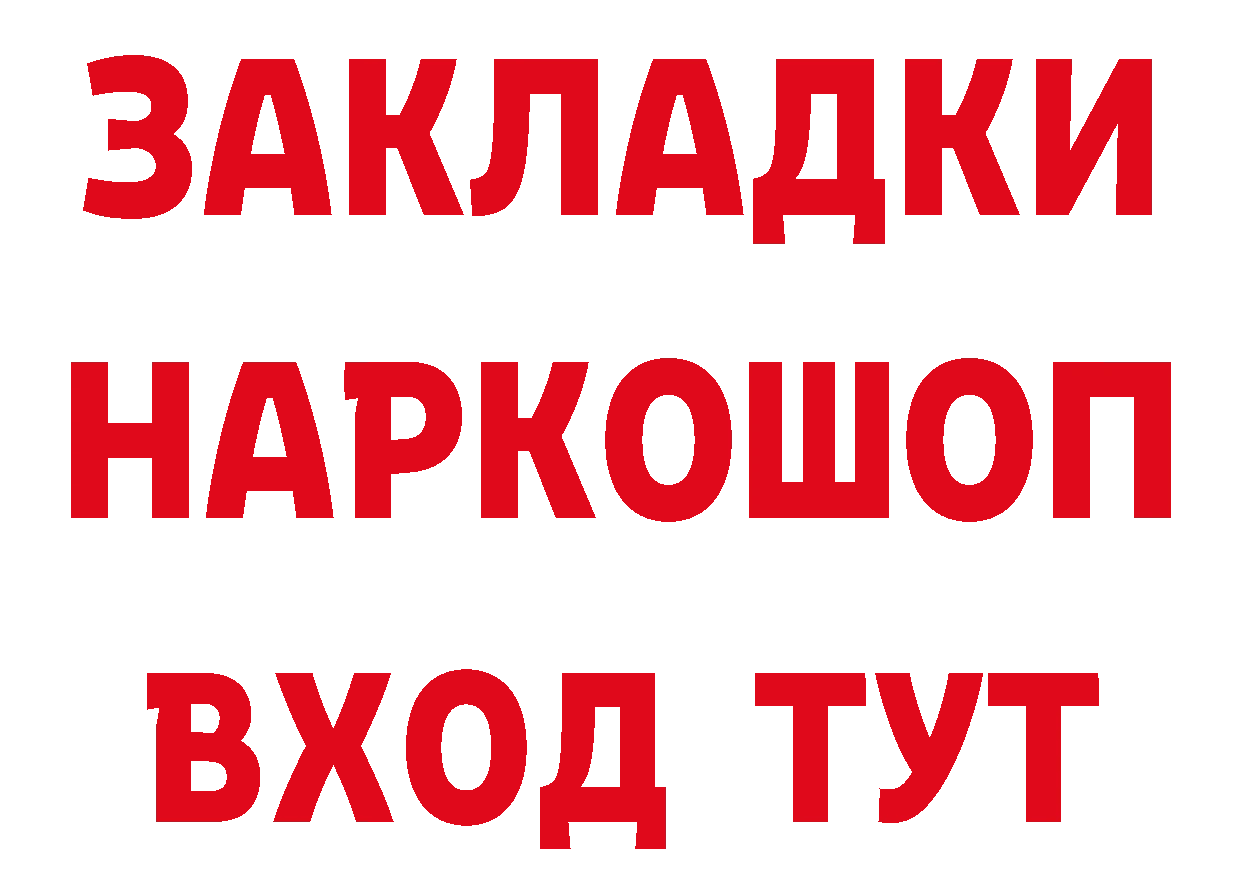 ЗАКЛАДКИ НАРКОШОП ВХОД ТУТ